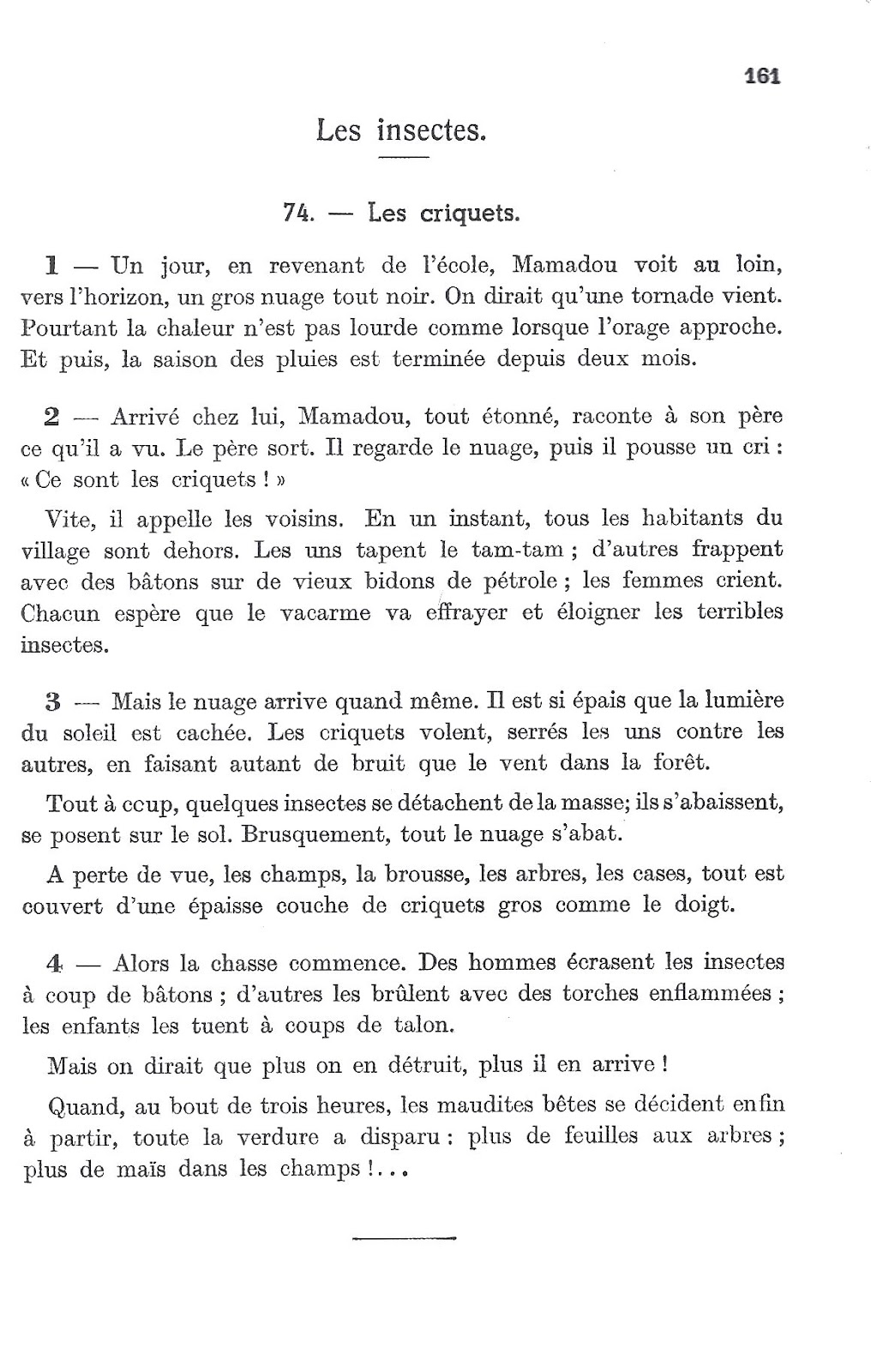 161

Les insectes.

74. — Les criquets.

1 — Un jour, en revenant de l'école, Mamadou voit au loin, vers l'horizon, un gros nuage tout noir. On dirait qu'une tornade vient. Pourtant la chaleur n'est pas lourde comme lorsque l'orage approche. Et puis, la saison des pluies est terminée depuis deux mois.

2 — Arrivé chez lui, Mamadou, tout étonné, raconte à son père ce qu'il a vu. Le père sort. Il regarde le nuage, puis il pousse un cri : « Ce sont les criquets ! »

Vite, il appelle les voisins. En un instant, tous les habitants du village sont dehors. Les uns tapent le tam-tam ; d'autres frappent avec des bâtons sur de vieux bidons de pétrole ; les femmes crient. Chacun espère que le vacarme va effrayer et éloigner les terribles insectes.

3 — Mais le nuage arrive quand même. Il est si épais que la lumière du soleil est cachée. Les criquets volent, serrés les uns contre les autres, en faisant autant de bruit que le vent dans la forêt.

Tout à ccup, quelques insectes se détachent de la masse; ils s'abaissent, se posent sur le sol. Brusquement, tout le nuage s'abat.

A perte de vue, les champs, la brousse, les arbres, les cases, tout est couvert d'une épaisse couche de criquets gros comme le doigt.

4 — Alors la chasse commence. Des hommes écrasent les insectes à coup de bâtons ; d'autres les brûlent avec des torches enflammées ; les enfants les tuent à coups de talon.

Mais on dirait que plus on en détruit, plus il en arrive !

Quand, au bout de trois heures, les maudites bêtes se décident enfin à partir, toute la verdure a disparu : plus de feuilles aux arbres ; plus de maïs dans les champs !...